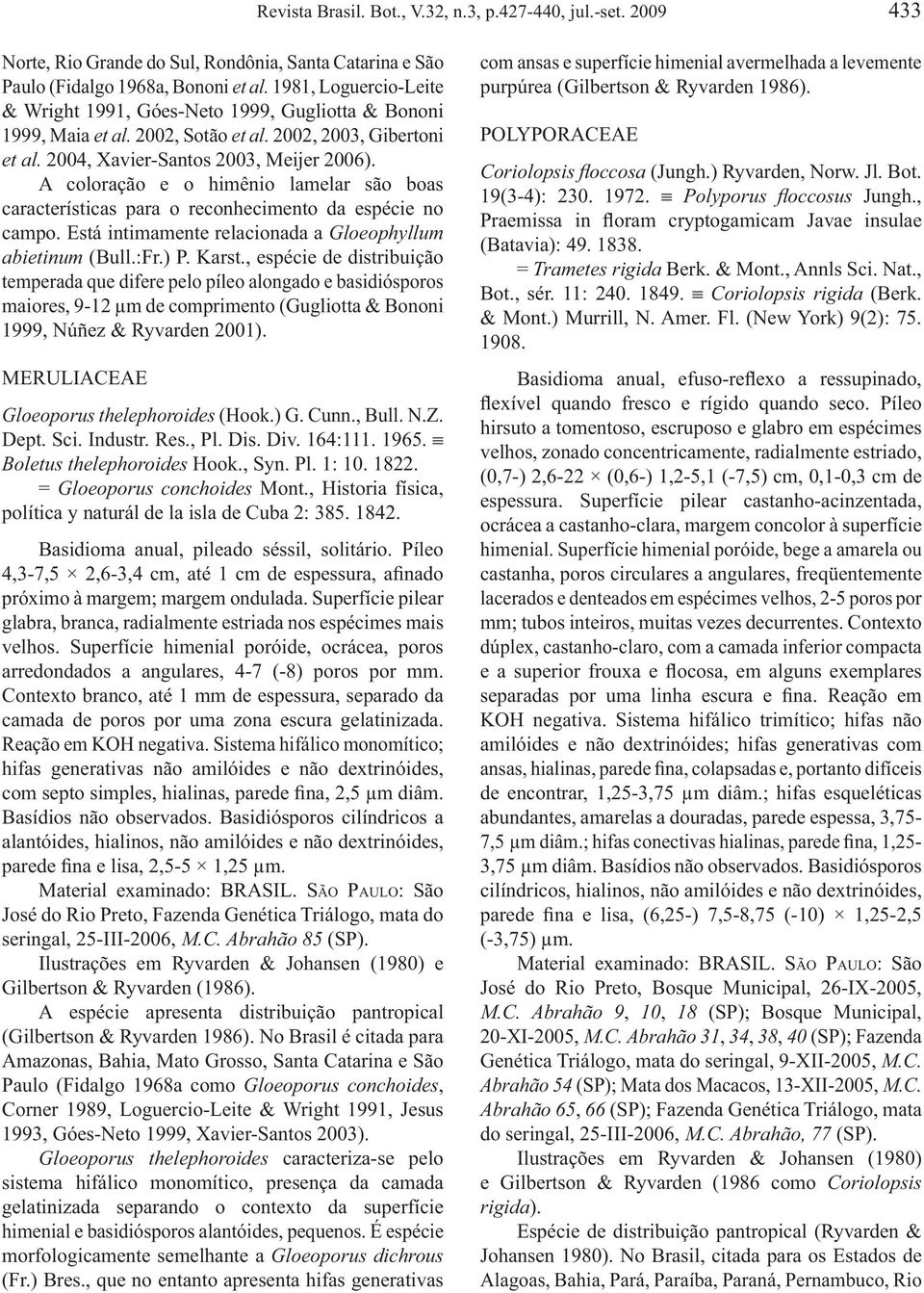 Revista Brasil. Bot., V.32, n.3, p.427-440, jul.-set. 2009 433

Norte, Rio Grande do Sul, Rondônia, Santa Catarina e São Paulo (Fidalgo 1968a, Bononi et al. 1981, Loguercio-Leite & Wright 1991, Góes-Neto 1999, Gugliotta & Bononi 1999, Maia et al. 2002, Sotão et al. 2002, 2003, Gibertoni et al. 2004, Xavier-Santos 2003, Meijer 2006).

A coloração e o himênio lamelar são boas características para o reconhecimento da espécie no campo. Está intimamente relacionada a Gloeophyllum abietinum (Bull.:Fr.) P. Karst., espécie de distribuição temperada que difere pelo píleo alongado e basidiósporos maiores, 9-12 µm de comprimento (Gugliotta & Bononi 1999, Núñez & Ryvarden 2001).

MERULIACEAE

Gloeoporus thelephoroides (Hook.) G. Cunn., Bull. N.Z. Dept. Sci. Industr. Res., Pl. Dis. Div. 164:111. 1965. ≡ Boletus thelephoroides Hook., Syn. Pl. 1: 10. 1822.
= Gloeoporus conchoides Mont., Historia física, política y naturál de la isla de Cuba 2: 385. 1842.

Basidioma anual, pileado séssil, solitário. Píleo 4,3-7,5 × 2,6-3,4 cm, até 1 cm de espessura, afinado próximo à margem; margem ondulada. Superfície pilear glabra, branca, radialmente estriada nos espécimes mais velhos. Superfície himenial poróide, ocrácea, poros arredondados a angulares, 4-7 (-8) poros por mm. Contexto branco, até 1 mm de espessura, separado da camada de poros por uma zona escura gelatinizada. Reação em KOH negativa. Sistema hifálico monomítico; hifas generativas não amilóides e não dextrinóides, com septo simples, hialinas, parede fina, 2,5 µm diâm. Basídios não observados. Basidiósporos cilíndricos a alantóides, hialinos, não amilóides e não dextrinóides, parede fina e lisa, 2,5-5 × 1,25 µm.

Material examinado: BRASIL. São Paulo: São José do Rio Preto, Fazenda Genética Triálogo, mata do seringal, 25-III-2006, M.C. Abrahão 85 (SP).

Ilustrações em Ryvarden & Johansen (1980) e Gilbertson & Ryvarden (1986).

A espécie apresenta distribuição pantropical (Gilbertson & Ryvarden 1986). No Brasil é citada para Amazonas, Bahia, Mato Grosso, Santa Catarina e São Paulo (Fidalgo 1968a como Gloeoporus conchoides, Corner 1989, Loguercio-Leite & Wright 1991, Jesus 1993, Góes-Neto 1999, Xavier-Santos 2003).

Gloeoporus thelephoroides caracteriza-se pelo sistema hifálico monomítico, presença da camada gelatinizada separando o contexto da superfície himenial e basidiósporos alantóides, pequenos. É espécie morfologicamente semelhante a Gloeoporus dichrous (Fr.) Bres., que no entanto apresenta hifas generativas com ansas e superfície himenial avermelhada a levemente purpúrea (Gilbertson & Ryvarden 1986).

POLYPORACEAE

Coriolopsis floccosa (Jungh.) Ryvarden, Norw. Jl. Bot. 19(3-4): 230. 1972. ≡ Polyporus floccosus Jungh., Praemissa in floram cryptogamicam Javae insulae (Batavia): 49. 1838.
= Trametes rigida Berk. & Mont., Annls Sci. Nat., Bot., sér. 11: 240. 1849. ≡ Coriolopsis rigida (Berk. & Mont.) Murrill, N. Amer. Fl. (New York) 9(2): 75. 1908.

Basidioma anual, efuso-reflexo a ressupinado, flexível quando fresco e rígido quando seco. Píleo hirsuto a tomentoso, escruposo e glabro em espécimes velhos, zonado concentricamente, radialmente estriado, (0,7-) 2,6-22 × (0,6-) 1,2-5,1 (-7,5) cm, 0,1-0,3 cm de espessura. Superfície pilear castanho-acinzentada, ocrácea a castanho-clara, margem concolor à superfície himenial. Superfície himenial poróide, bege a amarela ou castanha, poros circulares a angulares, freqüentemente lacerados e denteados em espécimes velhos, 2-5 poros por mm; tubos inteiros, muitas vezes decurrentes. Contexto dúplex, castanho-claro, com a camada inferior compacta e a superior frouxa e flocosa, em alguns exemplares separadas por uma linha escura e fina. Reação em KOH negativa. Sistema hifálico trimítico; hifas não amilóides e não dextrinóides; hifas generativas com ansas, hialinas, parede fina, colapsadas e, portanto difíceis de encontrar, 1,25-3,75 µm diâm.; hifas esqueléticas abundantes, amarelas a douradas, parede espessa, 3,75-7,5 µm diâm.; hifas conectivas hialinas, parede fina, 1,25-3,75 µm diâm. Basídios não observados. Basidiósporos cilíndricos, hialinos, não amilóides e não dextrinóides, parede fina e lisa, (6,25-) 7,5-8,75 (-10) × 1,25-2,5 (-3,75) µm.

Material examinado: BRASIL. São Paulo: São José do Rio Preto, Bosque Municipal, 26-IX-2005, M.C. Abrahão 9, 10, 18 (SP); Bosque Municipal, 20-XI-2005, M.C. Abrahão 31, 34, 38, 40 (SP); Fazenda Genética Triálogo, mata do seringal, 9-XII-2005, M.C. Abrahão 54 (SP); Mata dos Macacos, 13-XII-2005, M.C. Abrahão 65, 66 (SP); Fazenda Genética Triálogo, mata do seringal, 25-III-2006, M.C. Abrahão, 77 (SP).

Ilustrações em Ryvarden & Johansen (1980) e Gilbertson & Ryvarden (1986 como Coriolopsis rigida).

Espécie de distribuição pantropical (Ryvarden & Johansen 1980). No Brasil, citada para os Estados de Alagoas, Bahia, Pará, Paraíba, Paraná, Pernambuco, Rio